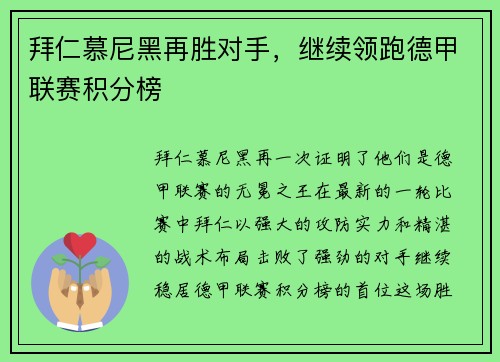 拜仁慕尼黑再胜对手，继续领跑德甲联赛积分榜

拜仁慕尼黑再一次证明了他们是德甲联赛的无冕之王在最新的一轮比赛中拜仁以强大的攻防实力和精湛的战术布局击败了强劲的对手继续稳居德甲联赛积分榜的首位这场胜